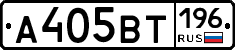 А405ВТ 196 RUS